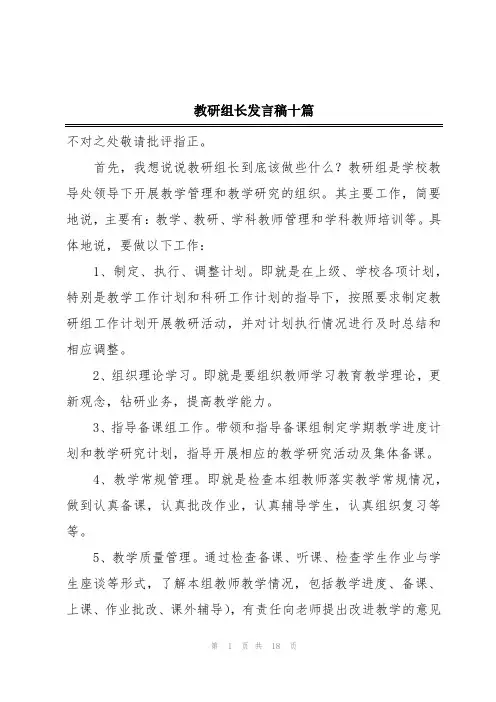 教研组长发言稿十篇

不对之处敬请批评指正。

首先，我想说说教研组长到底该做些什么？教研组是学校教导处领导下开展教学管理和教学研究的组织。其主要工作，简要地说，主要有：教学、教研、学科教师管理和学科教师培训等。具体地说，要做以下工作：

1、制定、执行、调整计划。即就是在上级、学校各项计划，特别是教学工作计划和科研工作计划的指导下，按照要求制定教研组工作计划开展教研活动，并对计划执行情况进行及时总结和相应调整。

2、组织理论学习。即就是要组织教师学习教育教学理论，更新观念，钻研业务，提高教学能力。

3、指导备课组工作。带领和指导备课组制定学期教学进度计划和教学研究计划，指导开展相应的教学研究活动及集体备课。

4、教学常规管理。即就是检查本组教师落实教学常规情况，做到认真备课，认真批改作业，认真辅导学生，认真组织复习等等。

5、教学质量管理。通过检查备课、听课、检查学生作业与学生座谈等形式，了解本组教师教学情况，包括教学进度、备课、上课、作业批改、课外辅导)，有责任向老师提出改进教学的意见

第 1 页 共 18 页